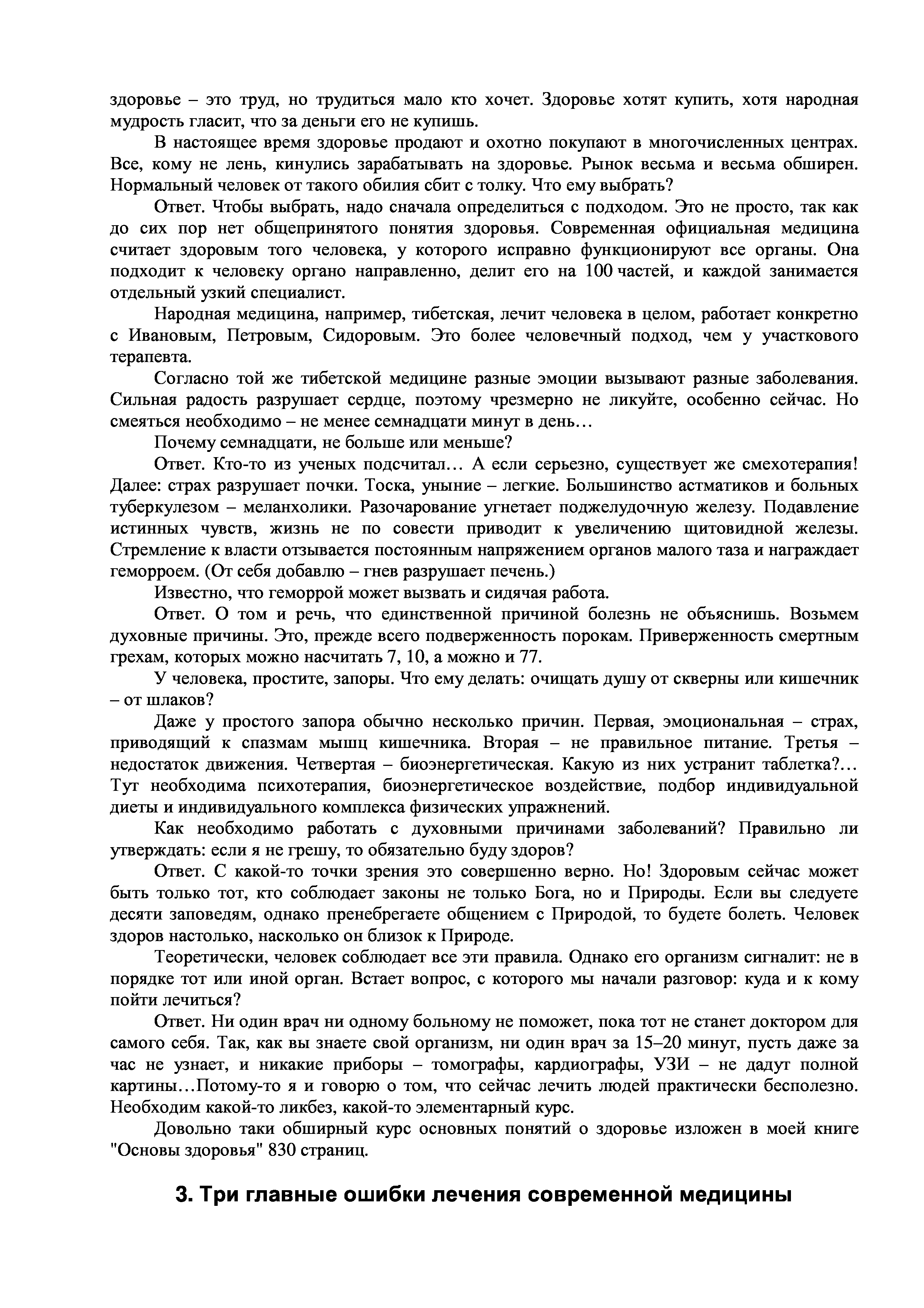 здоровье – это труд, но трудиться мало кто хочет. Здоровье хотят купить, хотя народная мудрость гласит, что за деньги его не купишь.

В настоящее время здоровье продают и охотно покупают в многочисленных центрах. Все, кому не лень, кинулись зарабатывать на здоровье. Рынок весьма и весьма обширен. Нормальный человек от такого обилия сбит с толку. Что ему выбрать?

Ответ. Чтобы выбрать, надо сначала определиться с подходом. Это не просто, так как до сих пор нет общепринятого понятия здоровья. Современная официальная медицина считает здоровым того человека, у которого исправно функционируют все органы. Она подходит к человеку органо направленно, делит его на 100 частей, и каждой занимается отдельный узкий специалист.

Народная медицина, например, тибетская, лечит человека в целом, работает конкретно с Ивановым, Петровым, Сидоровым. Это более человечный подход, чем у участкового терапевта.

Согласно той же тибетской медицине разные эмоции вызывают разные заболевания. Сильная радость разрушает сердце, поэтому чрезмерно не ликуйте, особенно сейчас. Но смеяться необходимо – не менее семнадцати минут в день…

Почему семнадцати, не больше или меньше?

Ответ. Кто-то из ученых подсчитал… А если серьезно, существует же смехотерапия! Далее: страх разрушает почки. Тоска, уныние – легкие. Большинство астматиков и больных туберкулезом – меланхолики. Разочарование угнетает поджелудочную железу. Подавление истинных чувств, жизнь не по совести приводит к увеличению щитовидной железы. Стремление к власти отзывается постоянным напряжением органов малого таза и награждает геморроем. (От себя добавлю – гнев разрушает печень.)

Известно, что геморрой может вызвать и сидячая работа.

Ответ. О том и речь, что единственной причиной болезнь не объяснишь. Возьмем духовные причины. Это, прежде всего подверженность порокам. Приверженность смертным грехам, которых можно насчитать 7, 10, а можно и 77.

У человека, простите, запоры. Что ему делать: очищать душу от скверны или кишечник – от шлаков?

Даже у простого запора обычно несколько причин. Первая, эмоциональная – страх, приводящий к спазмам мышц кишечника. Вторая – не правильное питание. Третья – недостаток движения. Четвертая – биоэнергетическая. Какую из них устранит таблетка?… Тут необходима психотерапия, биоэнергетическое воздействие, подбор индивидуальной диеты и индивидуального комплекса физических упражнений.

Как необходимо работать с духовными причинами заболеваний? Правильно ли утверждать: если я не грешу, то обязательно буду здоров?

Ответ. С какой-то точки зрения это совершенно верно. Но! Здоровым сейчас может быть только тот, кто соблюдает законы не только Бога, но и Природы. Если вы следуете десяти заповедям, однако пренебрегаете общением с Природой, то будете болеть. Человек здоров настолько, насколько он близок к Природе.

Теоретически, человек соблюдает все эти правила. Однако его организм сигналит: не в порядке тот или иной орган. Встает вопрос, с которого мы начали разговор: куда и к кому пойти лечиться?

Ответ. Ни один врач ни одному больному не поможет, пока тот не станет доктором для самого себя. Так, как вы знаете свой организм, ни один врач за 15–20 минут, пусть даже за час не узнает, и никакие приборы – томографы, кардиографы, УЗИ – не дадут полной картины…Потому-то я и говорю о том, что сейчас лечить людей практически бесполезно. Необходим какой-то ликбез, какой-то элементарный курс.

Довольно таки обширный курс основных понятий о здоровье изложен в моей книге "Основы здоровья" 830 страниц.

3. Три главные ошибки лечения современной медицины